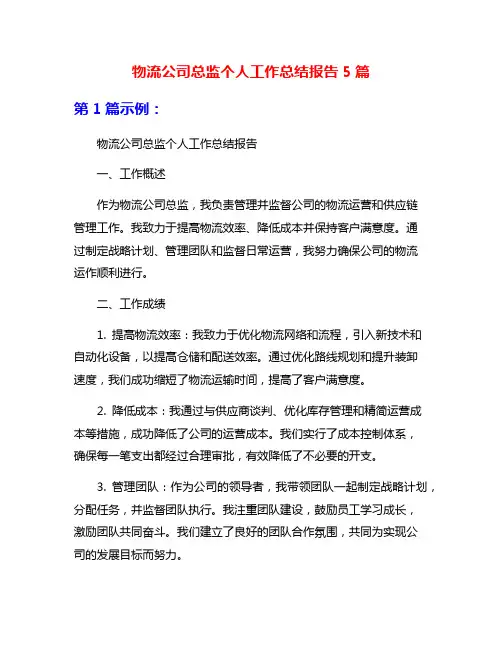 物流公司总监个人工作总结报告 5 篇

第 1 篇示例：

物流公司总监个人工作总结报告

一、工作概述

作为物流公司总监，我负责管理并监督公司的物流运营和供应链管理工作。我致力于提高物流效率、降低成本并保持客户满意度。通过制定战略计划、管理团队和监督日常运营，我努力确保公司的物流运作顺利进行。

二、工作成绩

1. 提高物流效率：我致力于优化物流网络和流程，引入新技术和自动化设备，以提高仓储和配送效率。通过优化路线规划和提升装卸速度，我们成功缩短了物流运输时间，提高了客户满意度。

2. 降低成本：我通过与供应商谈判、优化库存管理和精简运营成本等措施，成功降低了公司的运营成本。我们实行了成本控制体系，确保每一笔支出都经过合理审批，有效降低了不必要的开支。

3. 管理团队：作为公司的领导者，我带领团队一起制定战略计划，分配任务，并监督团队执行。我注重团队建设，鼓励员工学习成长，激励团队共同奋斗。我们建立了良好的团队合作氛围，共同为实现公司的发展目标而努力。